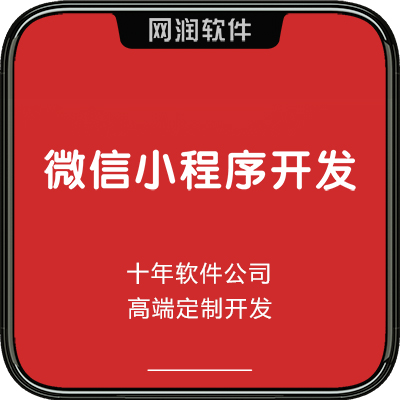 网润软件

微信小程序开发

十年软件公司
高端定制开发